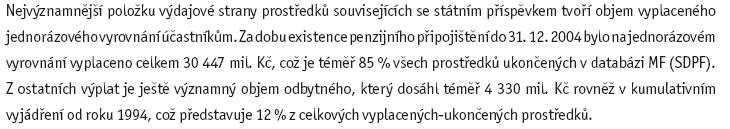 Nejvýznamnější položku výdajové strany prostředků souvisejících se státním příspěvkem tvoří objem vyplaceného jednorázového vyrovnání účastníkům. Za dobu existence penzijního připojištění do 31. 12. 2004 bylo na jednorázovém vyrovnání vyplaceno celkem 30 447 mil. Kč, což je téměř 85 % všech prostředků ukončených v databázi MF (SDPF). Z ostatních výplat je ještě významný objem odbytného, který dosáhl téměř 4 330 mil. Kč rovněž v kumulativním vyjádření od roku 1994, což představuje 12 % z celkových vyplacených-ukončených prostředků.